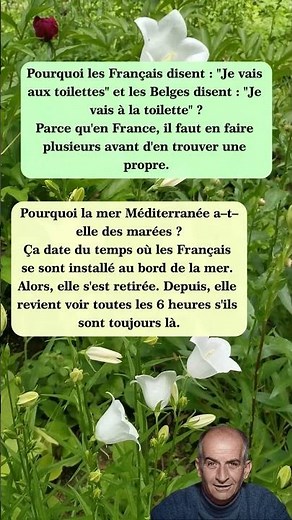 Pourquoi les Français disent : "Je vais aux toilettes" et les Belges disent : "Je vais à la toilette" ?
Parce qu'en France, il faut en faire plusieurs avant d'en trouver une propre.

Pourquoi la mer Méditerranée a–t–elle des marées ?
Ça date du temps où les Français se sont installé au bord de la mer. Alors, elle s'est retirée. Depuis, elle revient voir toutes les 6 heures s'ils sont toujours là.